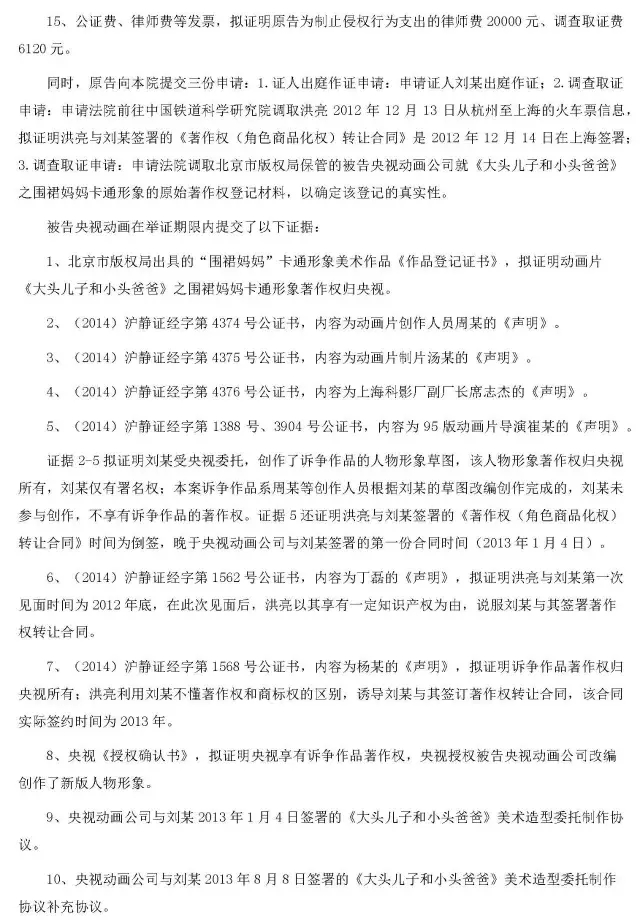 15、公证费、律师费等发票，拟证明原告为制止侵权行为支出的律师费 20000 元、调查取证费 6120 元。

同时，原告向本院提交三份申请：1. 证人出庭作证申请：申请证人刘某出庭作证；2. 调查取证申请：申请法院前往中国铁道科学研究院调取洪亮 2012 年 12 月 13 日从杭州至上海的火车票信息，拟证明洪亮与刘某签署的《著作权（角色商品化权）转让合同》是 2012 年 12 月 14 日在上海签署；3. 调查取证申请：申请法院调取北京市版权局保管的被告央视动画公司就《大头儿子和小头爸爸》之围裙妈妈卡通形象的原始著作权登记材料，以确定该登记的真实性。

被告央视动画在举证期限内提交了以下证据：

1、北京市版权局出具的“围裙妈妈”卡通形象美术作品《作品登记证书》，拟证明动画片《大头儿子和小头爸爸》之围裙妈妈卡通形象著作权归央视。

2、（2014）沪静证经字第 4374 号公证书，内容为动画片创作人员周某的《声明》。

3、（2014）沪静证经字第 4375 号公证书，内容为动画片制片汤某的《声明》。

4、（2014）沪静证经字第 4376 号公证书，内容为上海科影厂副厂长席志杰的《声明》。

5、（2014）沪静证经字第 1388 号、3904 号公证书，内容为 95 版动画片导演崔某的《声明》。

证据 2-5 拟证明刘某受央视委托，创作了诉争作品的人物形象草图，该人物形象著作权归央视所有，刘某仅有署名权；本案诉争作品系周某等创作人员根据刘某的草图改编创作完成的，刘某未参与创作，不享有诉争作品的著作权。证据 5 还证明洪亮与刘某签署的《著作权（角色商品化权）转让合同》时间为倒签，晚于央视动画公司与刘某签署的第一份合同时间（2013 年 1 月 4 日）。

6、（2014）沪静证经字第 1562 号公证书，内容为丁磊的《声明》，拟证明洪亮与刘某第一次见面时间为 2012 年底，在此次见面后，洪亮以其享有一定知识产权为由，说服刘某与其签署著作权转让合同。

7、（2014）沪静证经字第 1568 号公证书，内容为杨某的《声明》，拟证明诉争作品著作权归央视所有；洪亮利用刘某不懂著作权和商标权的区别，诱导刘某与其签订著作权转让合同，该合同实际签约时间为 2013 年。

8、央视《授权确认书》，拟证明央视享有诉争作品著作权，央视授权被告央视动画公司改编创作了新版人物形象。

9、央视动画公司与刘某 2013 年 1 月 4 日签署的《大头儿子和小头爸爸》美术造型委托制作协议。

10、央视动画公司与刘某 2013 年 8 月 8 日签署的《大头儿子和小头爸爸》美术造型委托制作协议补充协议。